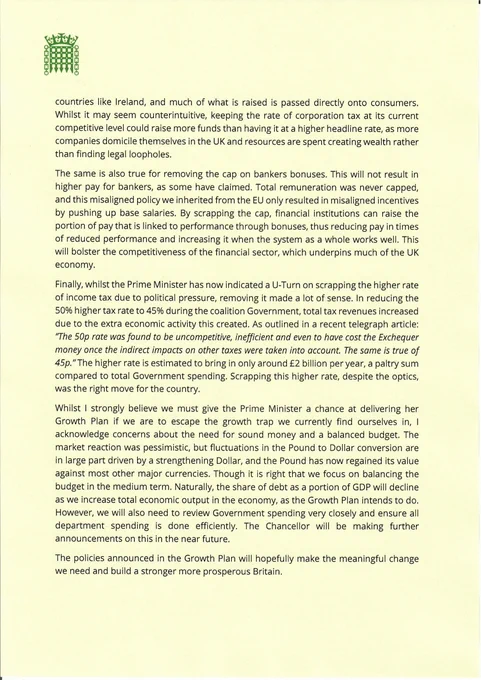 countries like Ireland, and much of what is raised is passed directly onto consumers. Whilst it may seem counterintuitive, keeping the rate of corporation tax at its current competitive level could raise more funds than having it at a higher headline rate, as more companies domicile themselves in the UK and resources are spent creating wealth rather than finding legal loopholes.

The same is also true for removing the cap on bankers bonuses. This will not result in higher pay for bankers, as some have claimed. Total remuneration was never capped, and this misaligned policy we inherited from the EU only resulted in misaligned incentives by pushing up base salaries. By scrapping the cap, financial institutions can raise the portion of pay that is linked to performance through bonuses, thus reducing pay in times of reduced performance and increasing it when the system as a whole works well. This will bolster the competitiveness of the financial sector, which underpins much of the UK economy.

Finally, whilst the Prime Minister has now indicated a U-Turn on scrapping the higher rate of income tax due to political pressure, removing it made a lot of sense. In reducing the 50% higher tax rate to 45% during the coalition Government, total tax revenues increased due to the extra economic activity this created. As outlined in a recent telegraph article: "The 50p rate was found to be uncompetitive, inefficient and even to have cost the Exchequer money once the indirect impacts on other taxes were taken into account. The same is true of 45p." The higher rate is estimated to bring in only around £2 billion per year, a paltry sum compared to total Government spending. Scrapping this higher rate, despite the optics, was the right move for the country.

Whilst I strongly believe we must give the Prime Minister a chance at delivering her Growth Plan if we are to escape the growth trap we currently find ourselves in, I acknowledge concerns about the need for sound money and a balanced budget. The market reaction was pessimistic, but fluctuations in the Pound to Dollar conversion are in large part driven by a strengthening Dollar, and the Pound has now regained its value against most other major currencies. Though it is right that we focus on balancing the budget in the medium term. Naturally, the share of debt as a portion of GDP will decline as we increase total economic output in the economy, as the Growth Plan intends to do. However, we will also need to review Government spending very closely and ensure all department spending is done efficiently. The Chancellor will be making further announcements on this in the near future.

The policies announced in the Growth Plan will hopefully make the meaningful change we need and build a stronger more prosperous Britain.